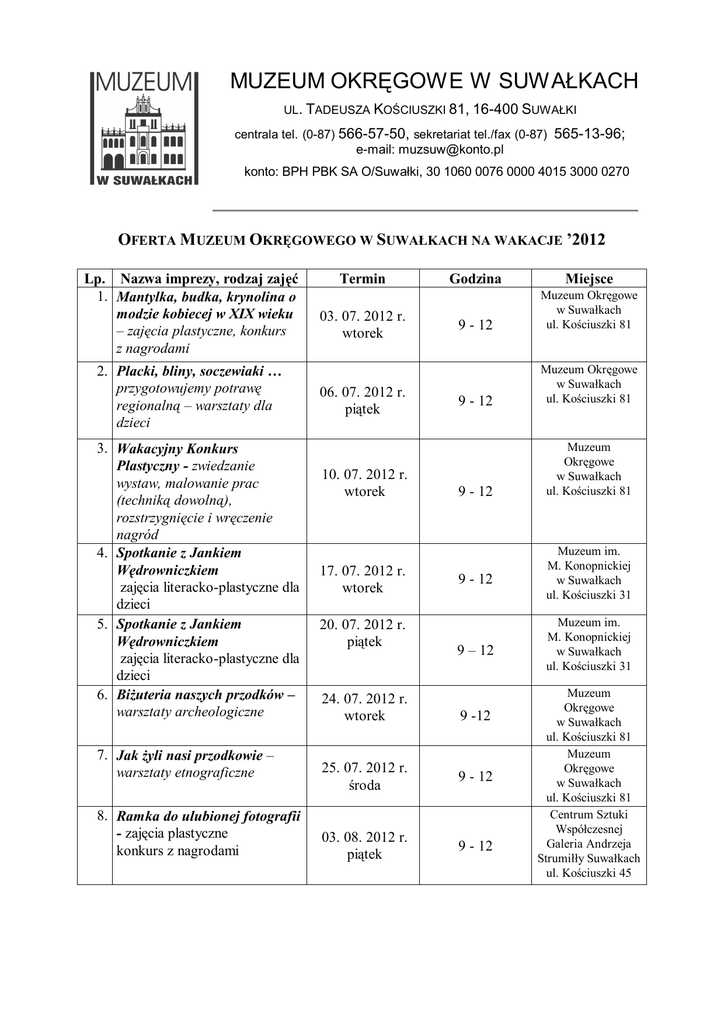 MUZEUM
W SUWAŁKACH

MUZEUM OKRĘGOWE W SUWAŁKACH
UL. TADEUSZA KOŚCIUSZKI 81, 16-400 SUWAŁKI
centrala tel. (0-87) 566-57-50, sekretariat tel./fax (0-87) 565-13-96;
e-mail: muzsuw@konto.pl
konto: BPH PBK SA O/Suwałki, 30 1060 0076 0000 4015 3000 0270

OFERTA MUZEUM OKRĘGOWEGO W SUWAŁKACH NA WAKACJE '2012

| Lp. | Nazwa imprezy, rodzaj zajęć | Termin | Godzina | Miejsce |
|---|---|---|---|---|
| 1. | Mantylka, budka, krynolina o modzie kobiecej w XIX wieku – zajęcia plastyczne, konkurs z nagrodami | 03. 07. 2012 r. wtorek | 9 - 12 | Muzeum Okręgowe w Suwałkach ul. Kościuszki 81 |
| 2. | Placki, bliny, soczewiaki … przygotowujemy potrawę regionalną – warsztaty dla dzieci | 06. 07. 2012 r. piątek | 9 - 12 | Muzeum Okręgowe w Suwałkach ul. Kościuszki 81 |
| 3. | Wakacyjny Konkurs Plastyczny - zwiedzanie wystaw, malowanie prac (techniką dowolną), rozstrzygnięcie i wręczenie nagród | 10. 07. 2012 r. wtorek | 9 - 12 | Muzeum Okręgowe w Suwałkach ul. Kościuszki 81 |
| 4. | Spotkanie z Jankiem Wędrowniczkiem zajęcia literacko-plastyczne dla dzieci | 17. 07. 2012 r. wtorek | 9 - 12 | Muzeum im. M. Konopnickiej w Suwałkach ul. Kościuszki 31 |
| 5. | Spotkanie z Jankiem Wędrowniczkiem zajęcia literacko-plastyczne dla dzieci | 20. 07. 2012 r. piątek | 9 – 12 | Muzeum im. M. Konopnickiej w Suwałkach ul. Kościuszki 31 |
| 6. | Biżuteria naszych przodków – warsztaty archeologiczne | 24. 07. 2012 r. wtorek | 9 -12 | Muzeum Okręgowe w Suwałkach ul. Kościuszki 81 |
| 7. | Jak żyli nasi przodkowie – warsztaty etnograficzne | 25. 07. 2012 r. środa | 9 - 12 | Muzeum Okręgowe w Suwałkach ul. Kościuszki 81 |
| 8. | Ramka do ulubionej fotografii - zajęcia plastyczne konkurs z nagrodami | 03. 08. 2012 r. piątek | 9 - 12 | Centrum Sztuki Współczesnej Galeria Andrzeja Strumiłły Suwałkach ul. Kościuszki 45 |